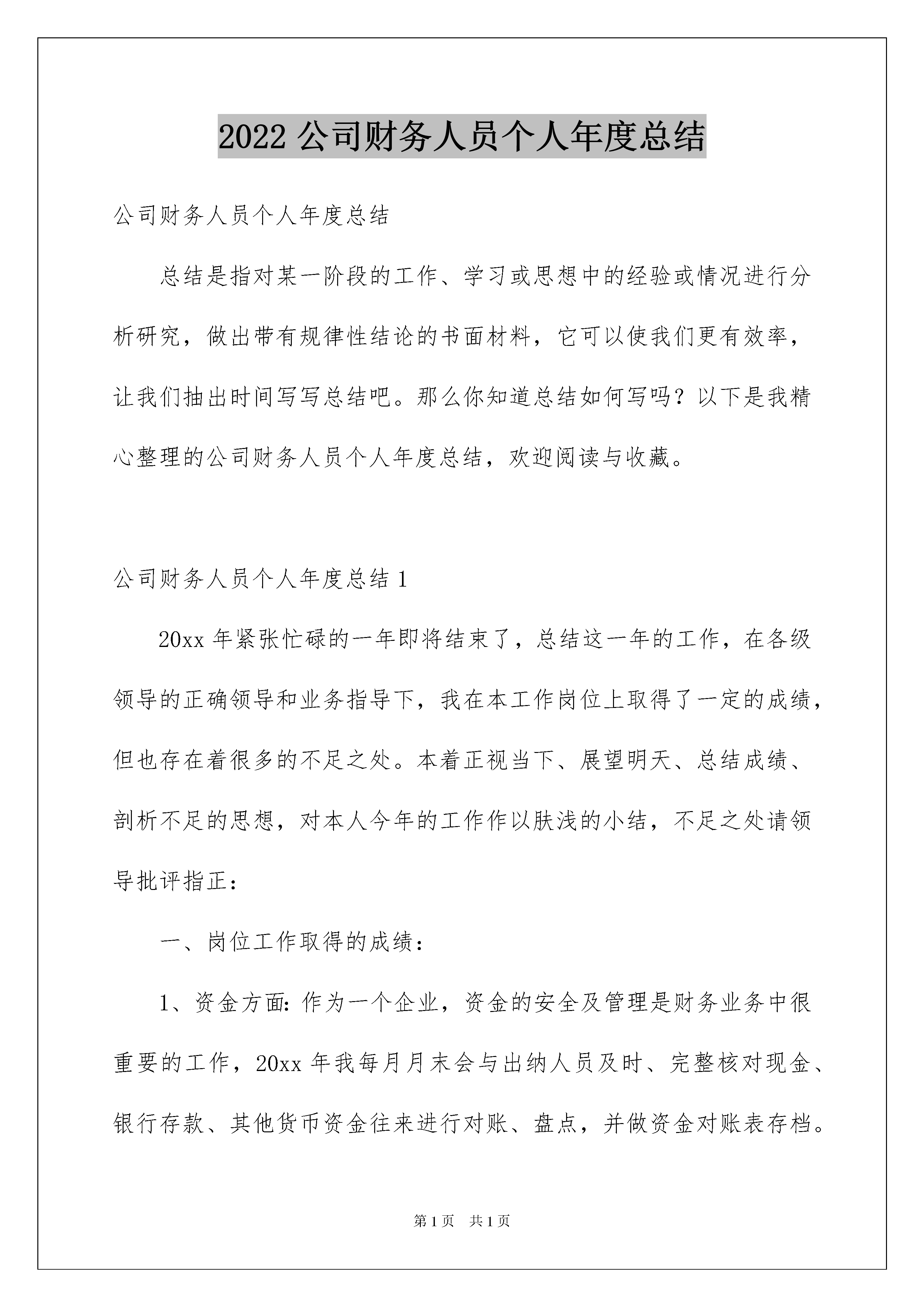 2022 公司财务人员个人年度总结

公司财务人员个人年度总结

总结是指对某一阶段的工作、学习或思想中的经验或情况进行分析研究，做出带有规律性结论的书面材料，它可以使我们更有效率，让我们抽出时间写写总结吧。那么你知道总结如何写吗？以下是我精心整理的公司财务人员个人年度总结，欢迎阅读与收藏。

公司财务人员个人年度总结 1

20xx 年紧张忙碌的一年即将结束了，总结这一年的工作，在各级领导的正确领导和业务指导下，我在本工作岗位上取得了一定的成绩，但也存在着很多的不足之处。本着正视当下、展望明天、总结成绩、剖析不足的思想，对本人今年的工作作以肤浅的小结，不足之处请领导批评指正：

一、岗位工作取得的成绩：

1、资金方面：作为一个企业，资金的安全及管理是财务业务中很重要的工作，20xx 年我每月月末会与出纳人员及时、完整核对现金、银行存款、其他货币资金往来进行对账、盘点，并做资金对账表存档。

第 1 页　共 1 页